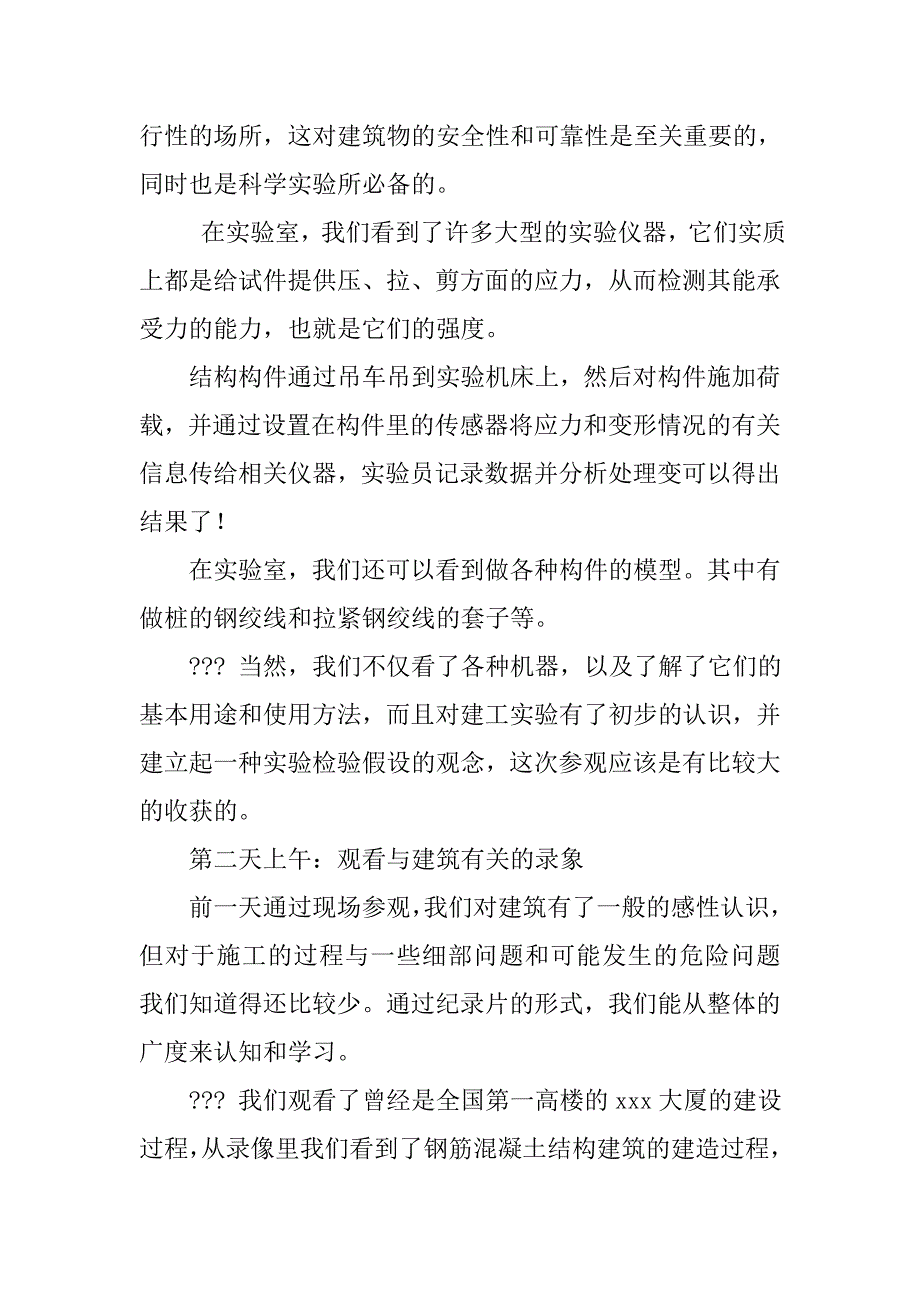 行性的场所，这对建筑物的安全性和可靠性是至关重要的，同时也是科学实验所必备的。

在实验室，我们看到了许多大型的实验仪器，它们实质上都是给试件提供压、拉、剪方面的应力，从而检测其能承受力的能力，也就是它们的强度。

结构构件通过吊车吊到实验机床上，然后对构件施加荷载，并通过设置在构件里的传感器将应力和变形情况的有关信息传给相关仪器，实验员记录数据并分析处理变可以得出结果了！

在实验室，我们还可以看到做各种构件的模型。其中有做桩的钢绞线和拉紧钢绞线的套子等。

??? 当然，我们不仅看了各种机器，以及了解了它们的基本用途和使用方法，而且对建工实验有了初步的认识，并建立起一种实验检验假设的观念，这次参观应该是有比较大的收获的。

第二天上午：观看与建筑有关的录象

前一天通过现场参观，我们对建筑有了一般的感性认识，但对于施工的过程与一些细部问题和可能发生的危险问题我们知道得还比较少。通过纪录片的形式，我们能从整体的广度来认知和学习。

??? 我们观看了曾经是全国第一高楼的 xxx 大厦的建设过程，从录像里我们看到了钢筋混凝土结构建筑的建造过程，